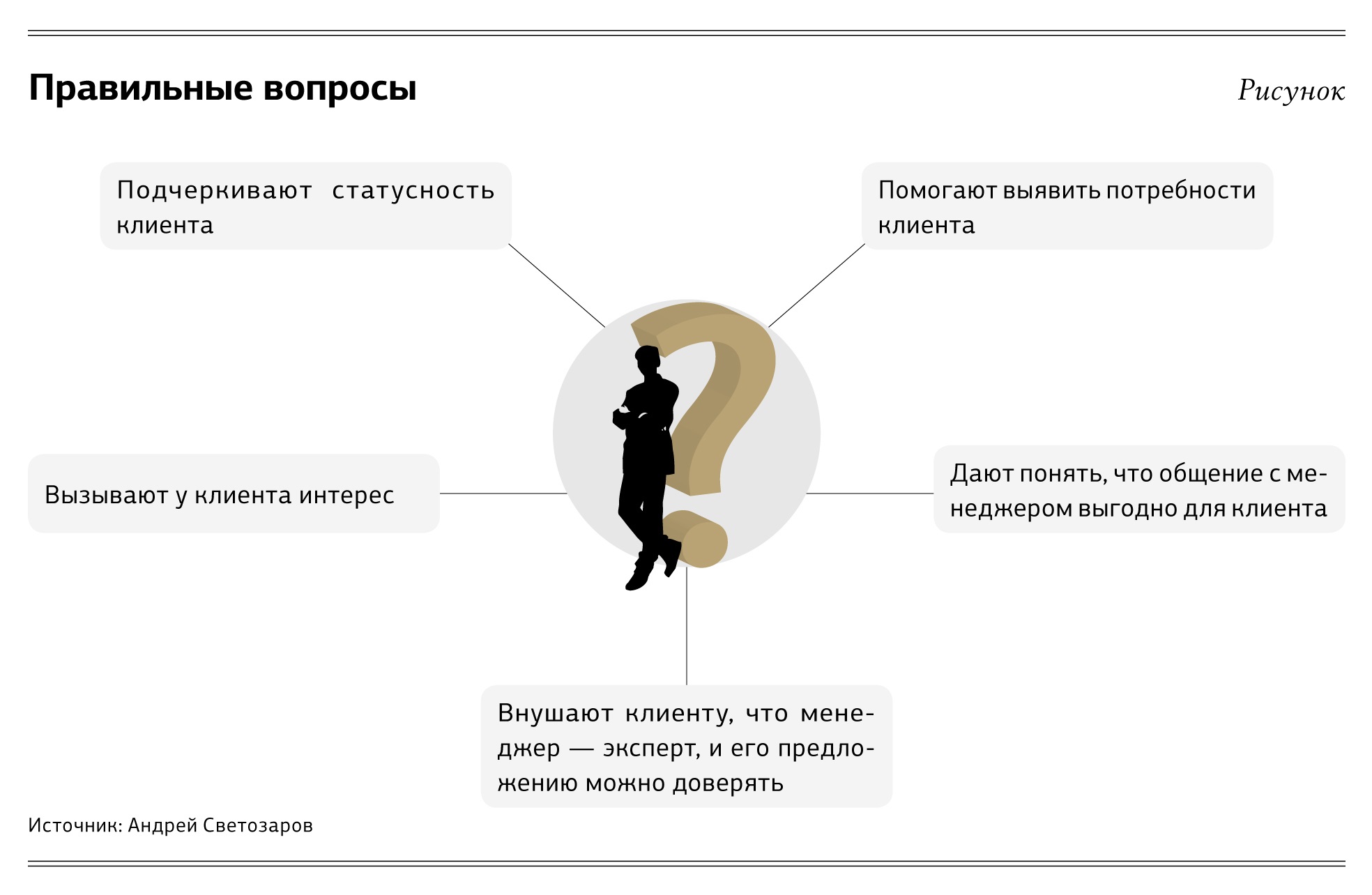 Правильные вопросы

Рисунок

Подчеркивают статусность клиента

Помогают выявить потребности клиента

Вызывают у клиента интерес

Дают понять, что общение с менеджером выгодно для клиента

Внушают клиенту, что менеджер — эксперт, и его предложению можно доверять

Источник: Андрей Светозаров